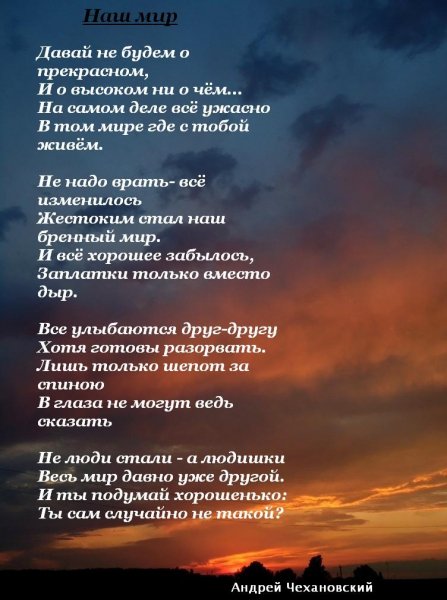 Наш мир

Давай не будем о прекрасном,
И о высоком ни о чём...
На самом деле всё ужасно
В том мире где с тобой живём.

Не надо врать- всё изменилось
Жестоким стал наш бренный мир.
И всё хорошее забылось,
Заплатки только вместо дыр.

Все улыбаются друг-другу
Хотя готовы разорвать.
Лишь только шепот за спиною
В глаза не могут ведь сказать

Не люди стали - а людишки
Весь мир давно уже другой.
И ты подумай хорошенько:
Ты сам случайно не такой?

Андрей Чехановский